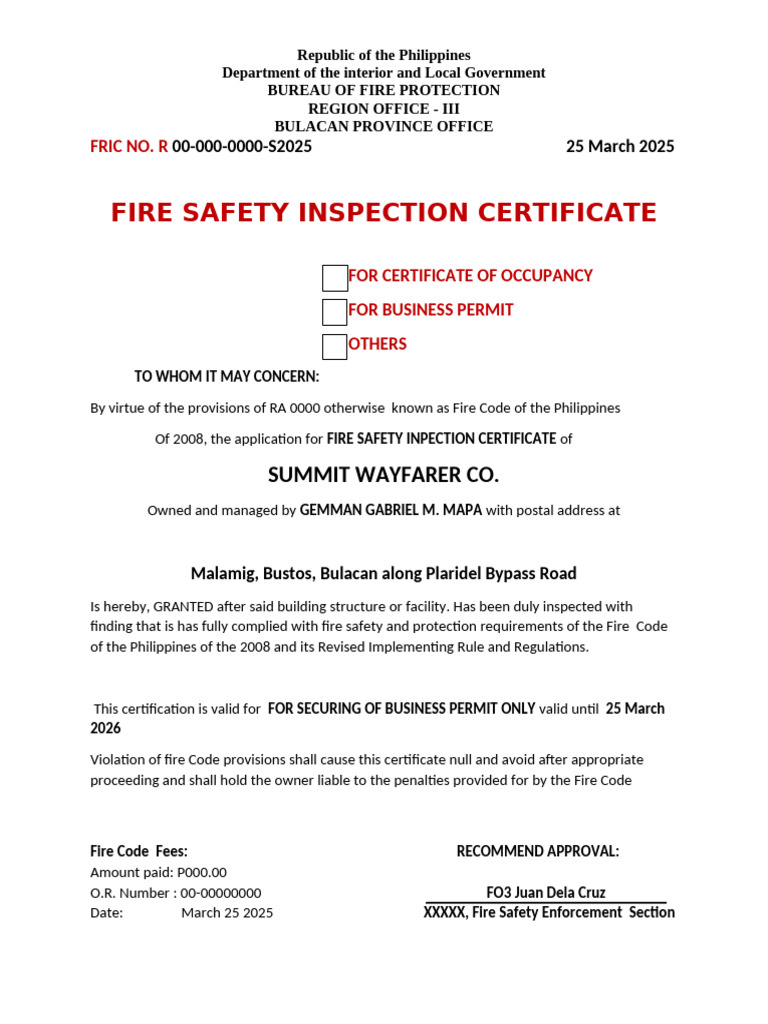 Republic of the Philippines
Department of the interior and Local Government
BUREAU OF FIRE PROTECTION
REGION OFFICE - III
BULACAN PROVINCE OFFICE

FRIC NO. R 00-000-0000-S2025

25 March 2025

FIRE SAFETY INSPECTION CERTIFICATE

FOR CERTIFICATE OF OCCUPANCY
FOR BUSINESS PERMIT
OTHERS

TO WHOM IT MAY CONCERN:

By virtue of the provisions of RA 0000 otherwise known as Fire Code of the Philippines

Of 2008, the application for FIRE SAFETY INPECTION CERTIFICATE of

SUMMIT WAYFARER CO.

Owned and managed by GEMMAN GABRIEL M. MAPA with postal address at

Malamig, Bustos, Bulacan along Plaridel Bypass Road

Is hereby, GRANTED after said building structure or facility. Has been duly inspected with finding that is has fully complied with fire safety and protection requirements of the Fire Code of the Philippines of the 2008 and its Revised Implementing Rule and Regulations.

This certification is valid for FOR SECURING OF BUSINESS PERMIT ONLY valid until 25 March 2026

Violation of fire Code provisions shall cause this certificate null and avoid after appropriate proceeding and shall hold the owner liable to the penalties provided for by the Fire Code

Fire Code Fees:
Amount paid: P000.00
O.R. Number : 00-00000000
Date: March 25 2025

RECOMMEND APPROVAL:

FO3 Juan Dela Cruz
XXXXX, Fire Safety Enforcement Section